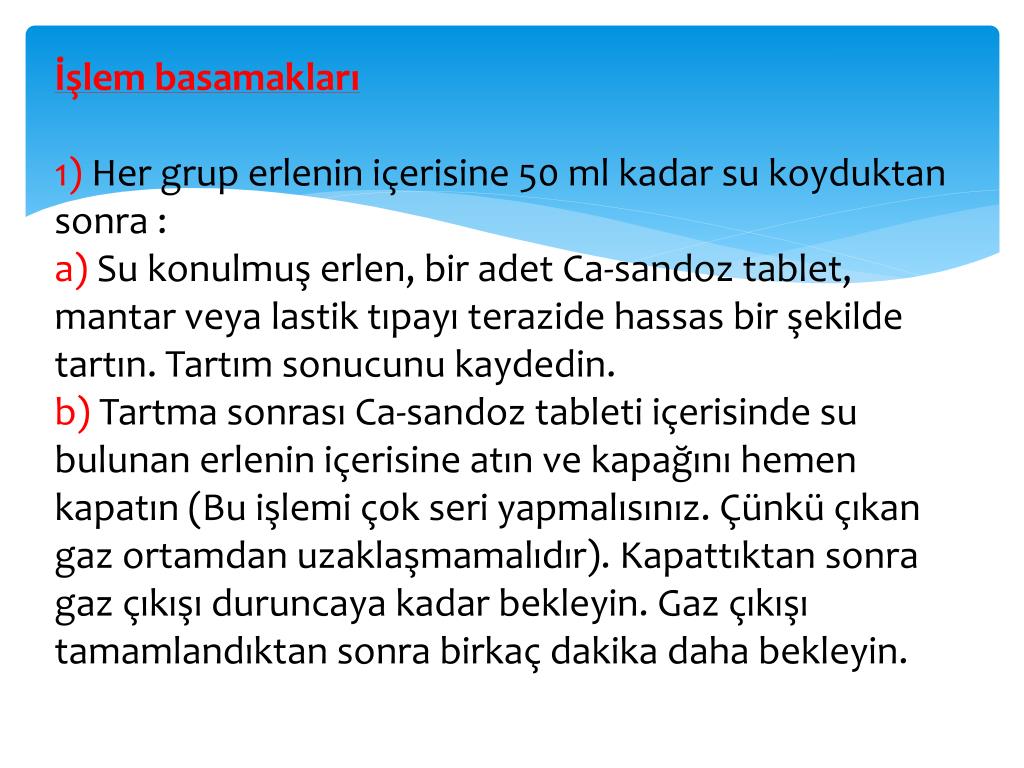 İşlem basamakları

1) Her grup erlenin içerisine 50 ml kadar su koyduktan sonra :
a) Su konulmuş erlen, bir adet Ca-sandoz tablet, mantar veya lastik tıpayı terazide hassas bir şekilde tartın. Tartım sonucunu kaydedin.
b) Tartma sonrası Ca-sandoz tableti içerisinde su bulunan erlenin içerisine atın ve kapağını hemen kapatın (Bu işlemi çok seri yapmalısınız. Çünkü çıkan gaz ortamdan uzaklaşmamalıdır). Kapattıktan sonra gaz çıkışı duruncaya kadar bekleyin. Gaz çıkışı tamamlandıktan sonra birkaç dakika daha bekleyin.